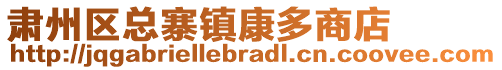 肃州区总寨镇康多商店
http://jqgabriellebradl.cn.coovee.com